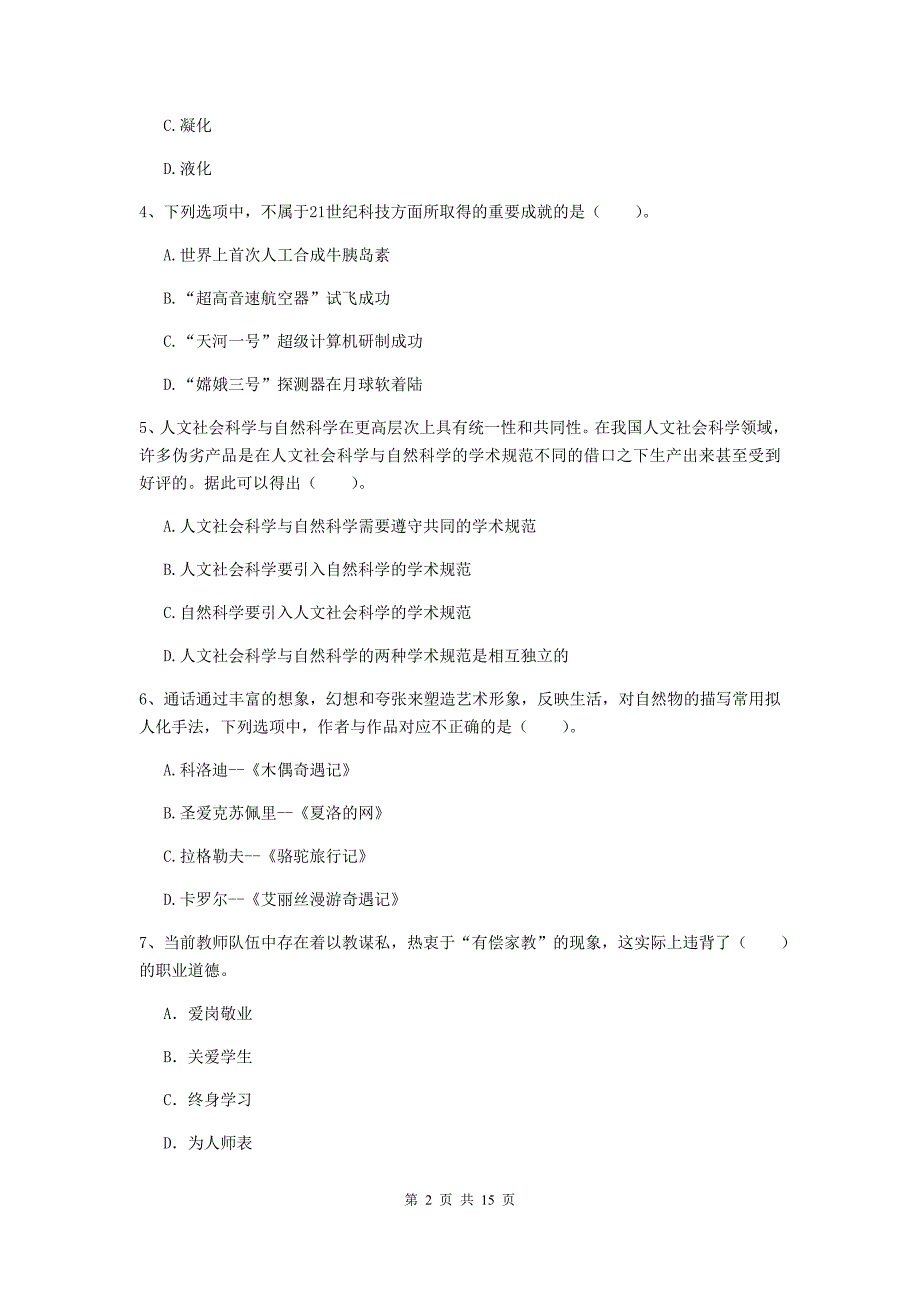 C.凝化

D.液化

4、下列选项中，不属于21世纪科技方面所取得的重要成就的是（　　）。

A.世界上首次人工合成牛胰岛素

B.“超高音速航空器”试飞成功

C.“天河一号”超级计算机研制成功

D.“嫦娥三号”探测器在月球软着陆

5、人文社会科学与自然科学在更高层次上具有统一性和共同性。在我国人文社会科学领域，许多伪劣产品是在人文社会科学与自然科学的学术规范不同的借口之下生产出来甚至受到好评的。据此可以得出（　　）。

A.人文社会科学与自然科学需要遵守共同的学术规范

B.人文社会科学要引入自然科学的学术规范

C.自然科学要引入人文社会科学的学术规范

D.人文社会科学与自然科学的两种学术规范是相互独立的

6、通话通过丰富的想象，幻想和夸张来塑造艺术形象，反映生活，对自然物的描写常用拟人化手法，下列选项中，作者与作品对应不正确的是（　　）。

A.科洛迪--《木偶奇遇记》

B.圣爱克苏佩里--《夏洛的网》

C.拉格勒夫--《骆驼旅行记》

D.卡罗尔--《艾丽丝漫游奇遇记》

7、当前教师队伍中存在着以教谋私，热衷于“有偿家教”的现象，这实际上违背了（　　）的职业道德。

A. 爱岗敬业

B. 关爱学生

C. 终身学习

D. 为人师表

第 2 页 共 15 页